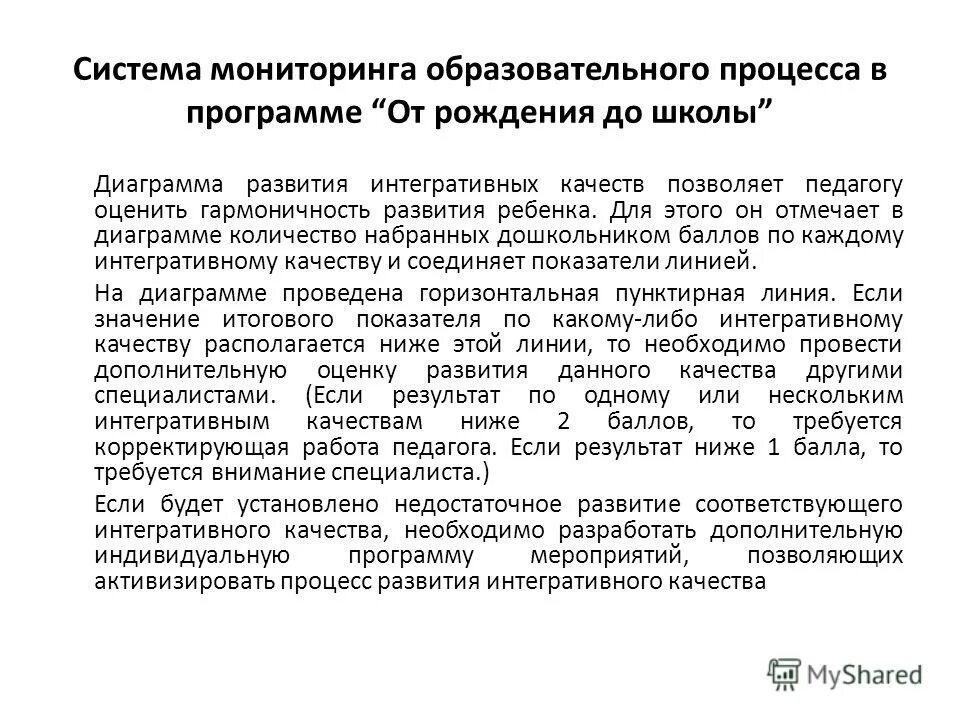 Система мониторинга образовательного процесса в программе “От рождения до школы”

Диаграмма развития интегративных качеств позволяет педагогу оценить гармоничность развития ребенка. Для этого он отмечает в диаграмме количество набранных дошкольником баллов по каждому интегративному качеству и соединяет показатели линией.

На диаграмме проведена горизонтальная пунктирная линия. Если значение итогового показателя по какому-либо интегративному качеству располагается ниже этой линии, то необходимо провести дополнительную оценку развития данного качества другими специалистами. (Если результат по одному или нескольким интегративным качествам ниже 2 баллов, то требуется корректирующая работа педагога. Если результат ниже 1 балла, то требуется внимание специалиста.)

Если будет установлено недостаточное развитие соответствующего интегративного качества, необходимо разработать дополнительную индивидуальную программу мероприятий, позволяющих активизировать процесс развития интегративного качества

MyShared